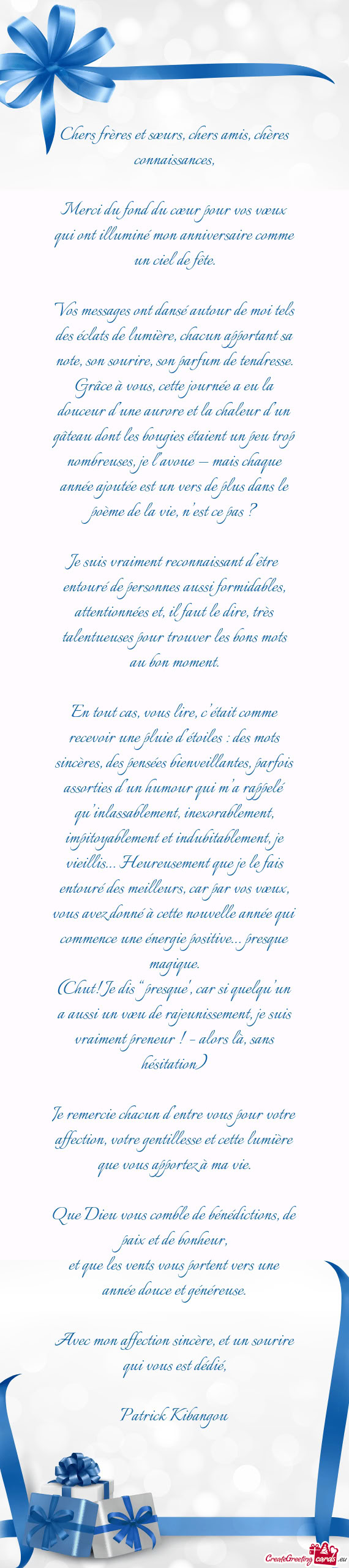 Chers frères et sœurs, chers amis, chères connaissances,

Merci du fond du cœur pour vos vœux qui ont illuminé mon anniversaire comme un ciel de fête.

Vos messages ont dansé autour de moi tels des éclats de lumière, chacun apportant sa note, son sourire, son parfum de tendresse. Grâce à vous, cette journée a eu la douceur d'une aurore et la chaleur d'un gâteau dont les bougies étaient un peu trop nombreuses, je l'avoue — mais chaque année ajoutée est un vers de plus dans le poème de la vie, n'est ce pas ?

Je suis vraiment reconnaissant d'être entouré de personnes aussi formidables, attentionnées et, il faut le dire, très talentueuses pour trouver les bons mots au bon moment.

En tout cas, vous lire, c'était comme recevoir une pluie d'étoiles : des mots sincères, des pensées bienveillantes, parfois assorties d'un humour qui m'a rappelé qu'inlassablement, inexorablement, impitoyablement et indubitablement, je vieillis... Heureusement que je le fais entouré des meilleurs, car par vos vœux, vous avez donné à cette nouvelle année qui commence une énergie positive... presque magique.
(Chut! Je dis "presque", car si quelqu'un a aussi un vœu de rajeunissement, je suis vraiment preneur ! - alors là, sans hésitation)

Je remercie chacun d'entre vous pour votre affection, votre gentillesse et cette lumière que vous apportez à ma vie.

Que Dieu vous comble de bénédictions, de paix et de bonheur,
et que les vents vous portent vers une année douce et généreuse.

Avec mon affection sincère, et un sourire qui vous est dédié,

Patrick Kibangou

CreateGreetingCards.eu